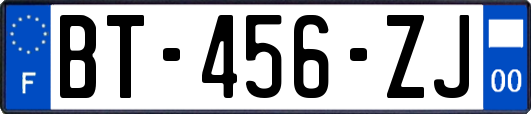 F
BT-456-ZJ
00